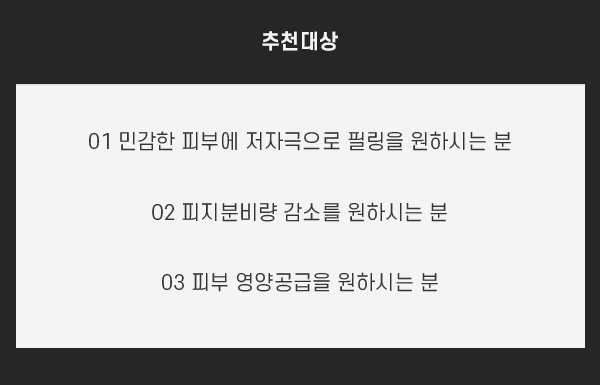 추천대상

01 민감한 피부에 저자극으로 필링을 원하시는 분

02 피지분비량 감소를 원하시는 분

03 피부 영양공급을 원하시는 분